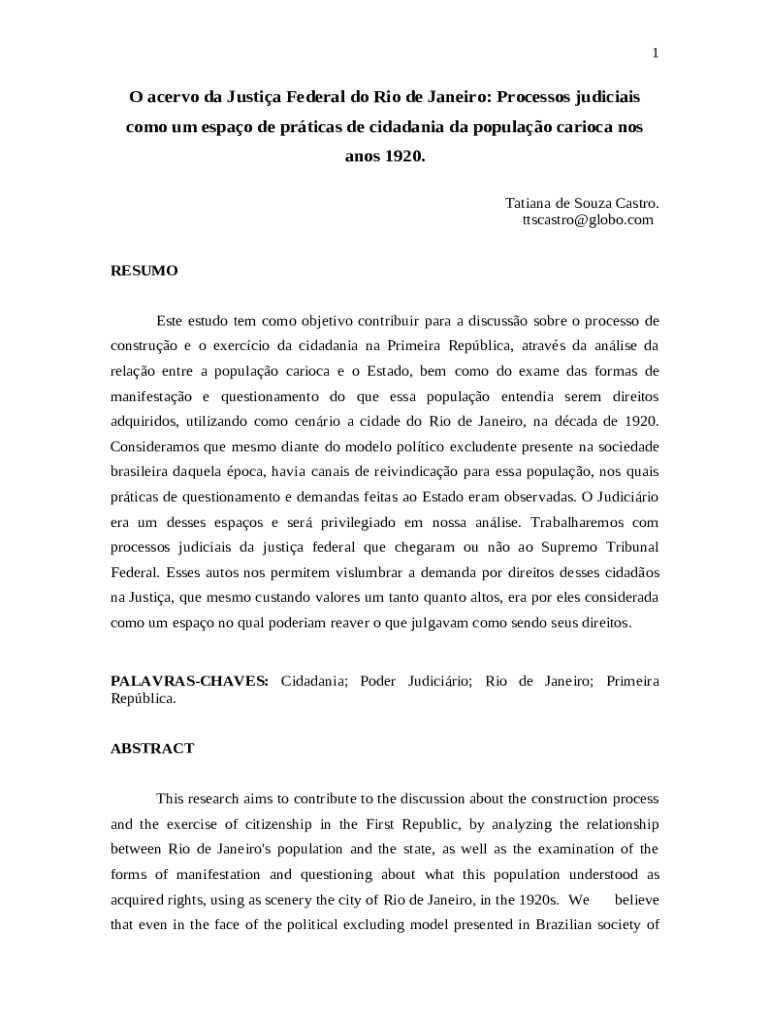 1

O acervo da Justiça Federal do Rio de Janeiro: Processos judiciais como um espaço de práticas de cidadania da população carioca nos anos 1920.

Tatiana de Souza Castro.
ttscastro@globo.com

RESUMO

Este estudo tem como objetivo contribuir para a discussão sobre o processo de construção e o exercício da cidadania na Primeira República, através da análise da relação entre a população carioca e o Estado, bem como do exame das formas de manifestação e questionamento do que essa população entendia serem direitos adquiridos, utilizando como cenário a cidade do Rio de Janeiro, na década de 1920. Consideramos que mesmo diante do modelo político excludente presente na sociedade brasileira daquela época, havia canais de reivindicação para essa população, nos quais práticas de questionamento e demandas feitas ao Estado eram observadas. O Judiciário era um desses espaços e será privilegiado em nossa análise. Trabalharemos com processos judiciais da justiça federal que chegaram ou não ao Supremo Tribunal Federal. Esses autos nos permitem vislumbrar a demanda por direitos desses cidadãos na Justiça, que mesmo custando valores um tanto quanto altos, era por eles considerada como um espaço no qual poderiam reaver o que julgavam como sendo seus direitos.

PALAVRAS-CHAVES: Cidadania; Poder Judiciário; Rio de Janeiro; Primeira República.

ABSTRACT

This research aims to contribute to the discussion about the construction process and the exercise of citizenship in the First Republic, by analyzing the relationship between Rio de Janeiro's population and the state, as well as the examination of the forms of manifestation and questioning about what this population understood as acquired rights, using as scenery the city of Rio de Janeiro, in the 1920s. We believe that even in the face of the political excluding model presented in Brazilian society of